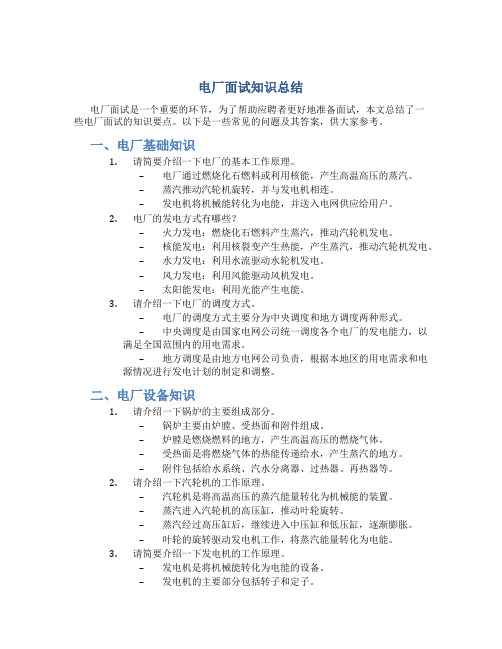 电厂面试知识总结

电厂面试是一个重要的环节，为了帮助应聘者更好地准备面试，本文总结了一些电厂面试的知识要点。以下是一些常见的问题及其答案，供大家参考。

一、电厂基础知识

1. 请简要介绍一下电厂的基本工作原理。
– 电厂通过燃烧化石燃料或利用核能，产生高温高压的蒸汽。
– 蒸汽推动汽轮机旋转，并与发电机相连。
– 发电机将机械能转化为电能，并送入电网供应给用户。

2. 电厂的发电方式有哪些？
– 火力发电：燃烧化石燃料产生蒸汽，推动汽轮机发电。
– 核能发电：利用核裂变产生热能，产生蒸汽，推动汽轮机发电。
– 水力发电：利用水流驱动水轮机发电。
– 风力发电：利用风能驱动风机发电。
– 太阳能发电：利用光能产生电能。

3. 请介绍一下电厂的调度方式。
– 电厂的调度方式主要分为中央调度和地方调度两种形式。
– 中央调度是由国家电网公司统一调度各个电厂的发电能力，以满足全国范围内的用电需求。
– 地方调度是由地方电网公司负责，根据本地区的用电需求和电源情况进行发电计划的制定和调整。

二、电厂设备知识

1. 请介绍一下锅炉的主要组成部分。
– 锅炉主要由炉膛、受热面和附件组成。
– 炉膛是燃烧燃料的地方，产生高温高压的燃烧气体。
– 受热面是将燃烧气体的热能传递给水，产生蒸汽的地方。
– 附件包括给水系统、汽水分离器、过热器、再热器等。

2. 请介绍一下汽轮机的工作原理。
– 汽轮机是将高温高压的蒸汽能量转化为机械能的装置。
– 蒸汽进入汽轮机的高压缸，推动叶轮旋转。
– 蒸汽经过高压缸后，继续进入中压缸和低压缸，逐渐膨胀。
– 叶轮的旋转驱动发电机工作，将蒸汽能量转化为电能。

3. 请简要介绍一下发电机的工作原理。
– 发电机是将机械能转化为电能的设备。
– 发电机的主要部分包括转子和定子。